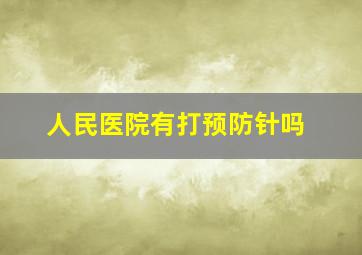 人民医院有打预防针吗